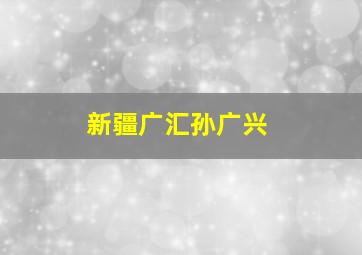 新疆广汇孙广兴